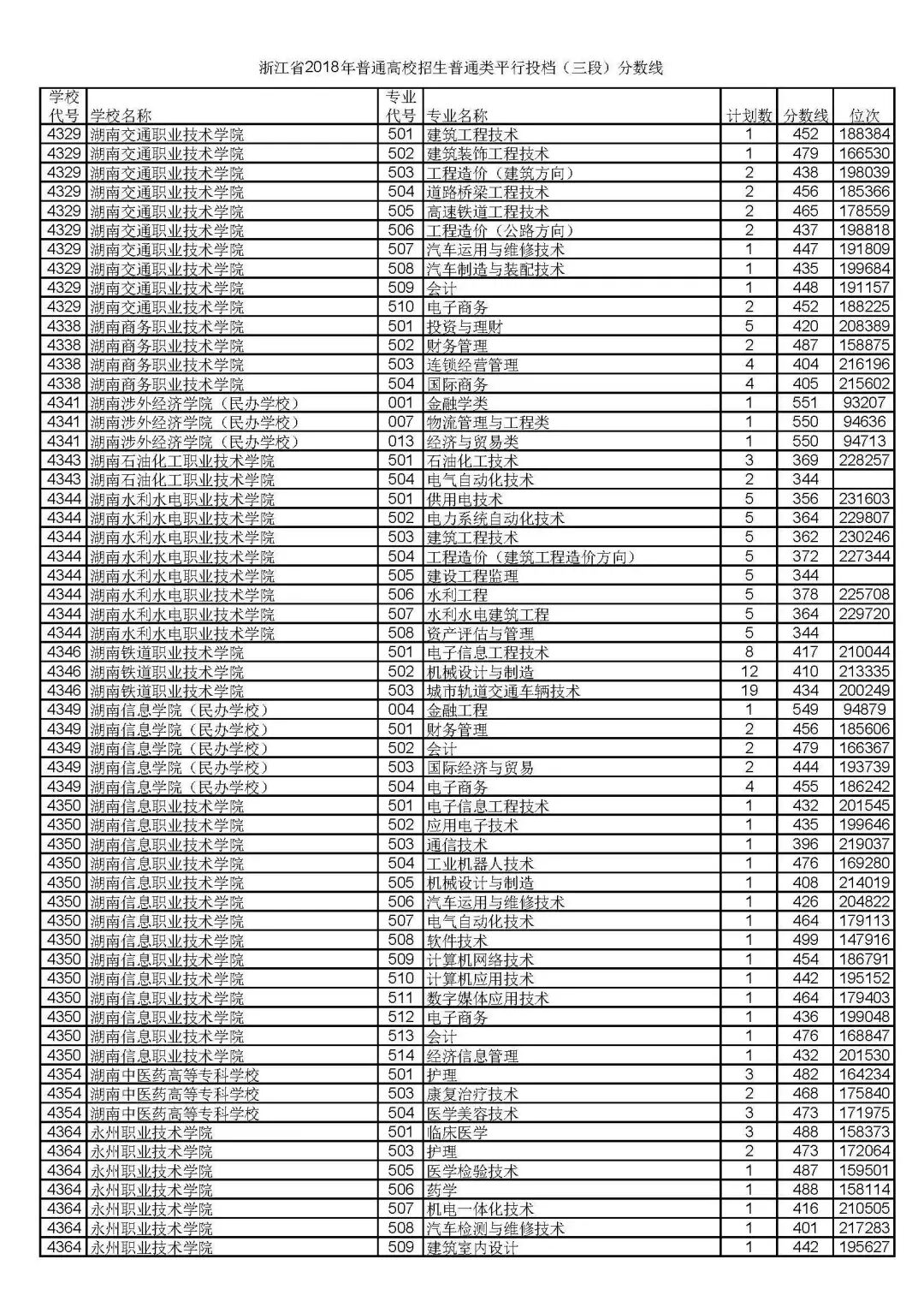 浙江省2018年普通高校招生普通类平行投档（三段）分数线

| 学校代号 | 学校名称 | 专业代号 | 专业名称 | 计划数 | 分数线 | 位次 |
|---|---|---|---|---|---|---|
| 4329 | 湖南交通职业技术学院 | 501 | 建筑工程技术 | 1 | 452 | 188384 |
| 4329 | 湖南交通职业技术学院 | 502 | 建筑装饰工程技术 | 1 | 479 | 166530 |
| 4329 | 湖南交通职业技术学院 | 503 | 工程造价（建筑方向） | 2 | 438 | 198039 |
| 4329 | 湖南交通职业技术学院 | 504 | 道路桥梁工程技术 | 2 | 456 | 185366 |
| 4329 | 湖南交通职业技术学院 | 505 | 高速铁道工程技术 | 2 | 465 | 178559 |
| 4329 | 湖南交通职业技术学院 | 506 | 工程造价（公路方向） | 2 | 437 | 198818 |
| 4329 | 湖南交通职业技术学院 | 507 | 汽车运用与维修技术 | 1 | 447 | 191809 |
| 4329 | 湖南交通职业技术学院 | 508 | 汽车制造与装配技术 | 1 | 435 | 199684 |
| 4329 | 湖南交通职业技术学院 | 509 | 会计 | 1 | 448 | 191157 |
| 4329 | 湖南交通职业技术学院 | 510 | 电子商务 | 2 | 452 | 188225 |
| 4338 | 湖南商务职业技术学院 | 501 | 投资与理财 | 5 | 420 | 208389 |
| 4338 | 湖南商务职业技术学院 | 502 | 财务管理 | 2 | 487 | 158875 |
| 4338 | 湖南商务职业技术学院 | 503 | 连锁经营管理 | 4 | 404 | 216196 |
| 4338 | 湖南商务职业技术学院 | 504 | 国际商务 | 4 | 405 | 215602 |
| 4341 | 湖南涉外经济学院（民办学校） | 001 | 金融学类 | 1 | 551 | 93207 |
| 4341 | 湖南涉外经济学院（民办学校） | 007 | 物流管理与工程类 | 1 | 550 | 94636 |
| 4341 | 湖南涉外经济学院（民办学校） | 013 | 经济与贸易类 | 1 | 550 | 94713 |
| 4343 | 湖南石油化工职业技术学院 | 501 | 石油化工技术 | 3 | 369 | 228257 |
| 4343 | 湖南石油化工职业技术学院 | 504 | 电气自动化技术 | 2 | 344 | |
| 4344 | 湖南水利水电职业技术学院 | 501 | 供用电技术 | 5 | 356 | 231603 |
| 4344 | 湖南水利水电职业技术学院 | 502 | 电力系统自动化技术 | 5 | 364 | 229807 |
| 4344 | 湖南水利水电职业技术学院 | 503 | 建筑工程技术 | 5 | 362 | 230246 |
| 4344 | 湖南水利水电职业技术学院 | 504 | 工程造价（建筑工程造价方向） | 5 | 372 | 227344 |
| 4344 | 湖南水利水电职业技术学院 | 505 | 建设工程监理 | 5 | 344 | |
| 4344 | 湖南水利水电职业技术学院 | 506 | 水利工程 | 5 | 378 | 225708 |
| 4344 | 湖南水利水电职业技术学院 | 507 | 水利水电建筑工程 | 5 | 364 | 229720 |
| 4344 | 湖南水利水电职业技术学院 | 508 | 资产评估与管理 | 5 | 344 | |
| 4346 | 湖南铁道职业技术学院 | 501 | 电子信息工程技术 | 8 | 417 | 210044 |
| 4346 | 湖南铁道职业技术学院 | 502 | 机械设计与制造 | 12 | 410 | 213335 |
| 4346 | 湖南铁道职业技术学院 | 503 | 城市轨道交通车辆技术 | 19 | 434 | 200249 |
| 4349 | 湖南信息学院（民办学校） | 004 | 金融工程 | 1 | 549 | 94879 |
| 4349 | 湖南信息学院（民办学校） | 501 | 财务管理 | 2 | 456 | 185606 |
| 4349 | 湖南信息学院（民办学校） | 502 | 会计 | 2 | 479 | 166367 |
| 4349 | 湖南信息学院（民办学校） | 503 | 国际经济与贸易 | 2 | 444 | 193739 |
| 4349 | 湖南信息学院（民办学校） | 504 | 电子商务 | 4 | 455 | 186242 |
| 4350 | 湖南信息职业技术学院 | 501 | 电子信息工程技术 | 1 | 432 | 201545 |
| 4350 | 湖南信息职业技术学院 | 502 | 应用电子技术 | 1 | 435 | 199646 |
| 4350 | 湖南信息职业技术学院 | 503 | 通信技术 | 1 | 396 | 219037 |
| 4350 | 湖南信息职业技术学院 | 504 | 工业机器人技术 | 1 | 476 | 169280 |
| 4350 | 湖南信息职业技术学院 | 505 | 机械设计与制造 | 1 | 408 | 214019 |
| 4350 | 湖南信息职业技术学院 | 506 | 汽车运用与维修技术 | 1 | 426 | 204822 |
| 4350 | 湖南信息职业技术学院 | 507 | 电气自动化技术 | 1 | 464 | 179113 |
| 4350 | 湖南信息职业技术学院 | 508 | 软件技术 | 1 | 499 | 147916 |
| 4350 | 湖南信息职业技术学院 | 509 | 计算机网络技术 | 1 | 454 | 186791 |
| 4350 | 湖南信息职业技术学院 | 510 | 计算机应用技术 | 1 | 442 | 195152 |
| 4350 | 湖南信息职业技术学院 | 511 | 数字媒体应用技术 | 1 | 464 | 179403 |
| 4350 | 湖南信息职业技术学院 | 512 | 电子商务 | 1 | 436 | 199048 |
| 4350 | 湖南信息职业技术学院 | 513 | 会计 | 1 | 476 | 168847 |
| 4350 | 湖南信息职业技术学院 | 514 | 经济信息管理 | 1 | 432 | 201530 |
| 4354 | 湖南中医药高等专科学校 | 501 | 护理 | 3 | 482 | 164234 |
| 4354 | 湖南中医药高等专科学校 | 503 | 康复治疗技术 | 2 | 468 | 175840 |
| 4354 | 湖南中医药高等专科学校 | 504 | 医学美容技术 | 3 | 473 | 171975 |
| 4364 | 永州职业技术学院 | 501 | 临床医学 | 3 | 488 | 158373 |
| 4364 | 永州职业技术学院 | 503 | 护理 | 2 | 473 | 172064 |
| 4364 | 永州职业技术学院 | 505 | 医学检验技术 | 1 | 487 | 159501 |
| 4364 | 永州职业技术学院 | 506 | 药学 | 1 | 488 | 158114 |
| 4364 | 永州职业技术学院 | 507 | 机电一体化技术 | 1 | 416 | 210505 |
| 4364 | 永州职业技术学院 | 508 | 汽车检测与维修技术 | 1 | 401 | 217283 |
| 4364 | 永州职业技术学院 | 509 | 建筑室内设计 | 1 | 442 | 195627 |